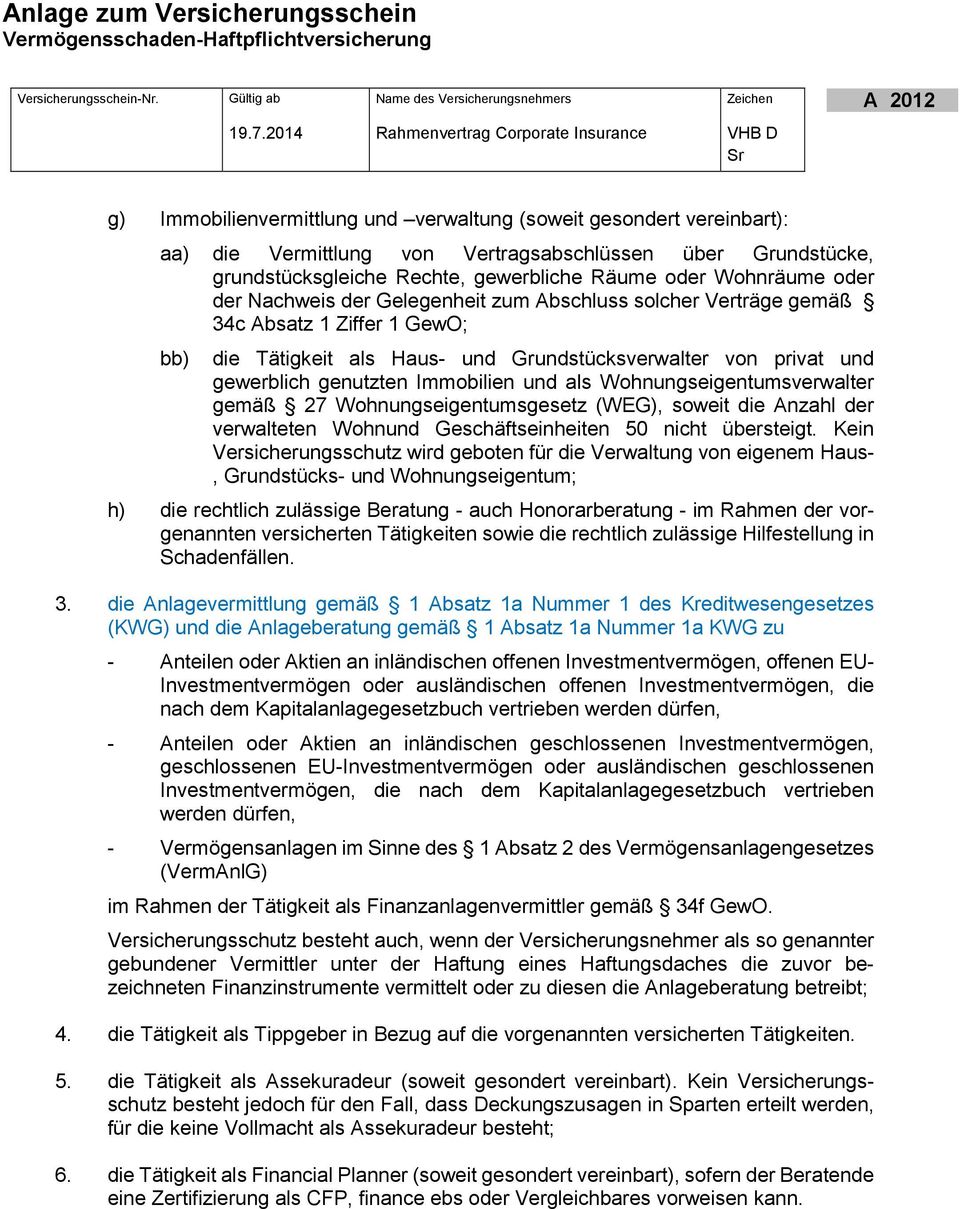 Anlage zum Versicherungsschein
Vermögensschaden-Haftpflichtversicherung

| Versicherungsschein-Nr. | Gültig ab | Name des Versicherungsnehmers | Zeichen | A 2012 |
|---|---|---|---|---|
| | 19.7.2014 | Rahmenvertrag Corporate Insurance | VHB D Sr | |

g) Immobilienvermittlung und –verwaltung (soweit gesondert vereinbart):

aa) die Vermittlung von Vertragsabschlüssen über Grundstücke, grundstücksgleiche Rechte, gewerbliche Räume oder Wohnräume oder der Nachweis der Gelegenheit zum Abschluss solcher Verträge gemäß § 34c Absatz 1 Ziffer 1 GewO;

bb) die Tätigkeit als Haus- und Grundstücksverwalter von privat und gewerblich genutzten Immobilien und als Wohnungseigentumsverwalter gemäß § 27 Wohnungseigentumsgesetz (WEG), soweit die Anzahl der verwalteten Wohnund Geschäftseinheiten 50 nicht übersteigt. Kein Versicherungsschutz wird geboten für die Verwaltung von eigenem Haus-, Grundstücks- und Wohnungseigentum;

h) die rechtlich zulässige Beratung - auch Honorarberatung - im Rahmen der vorgenannten versicherten Tätigkeiten sowie die rechtlich zulässige Hilfestellung in Schadenfällen.

3. die Anlagevermittlung gemäß § 1 Absatz 1a Nummer 1 des Kreditwesengesetzes (KWG) und die Anlageberatung gemäß § 1 Absatz 1a Nummer 1a KWG zu

- Anteilen oder Aktien an inländischen offenen Investmentvermögen, offenen EU-Investmentvermögen oder ausländischen offenen Investmentvermögen, die nach dem Kapitalanlagegesetzbuch vertrieben werden dürfen,

- Anteilen oder Aktien an inländischen geschlossenen Investmentvermögen, geschlossenen EU-Investmentvermögen oder ausländischen geschlossenen Investmentvermögen, die nach dem Kapitalanlagegesetzbuch vertrieben werden dürfen,

- Vermögensanlagen im Sinne des § 1 Absatz 2 des Vermögensanlagengesetzes (VermAnlG)

im Rahmen der Tätigkeit als Finanzanlagenvermittler gemäß § 34f GewO.

Versicherungsschutz besteht auch, wenn der Versicherungsnehmer als so genannter gebundener Vermittler unter der Haftung eines Haftungsdaches die zuvor bezeichneten Finanzinstrumente vermittelt oder zu diesen die Anlageberatung betreibt;

4. die Tätigkeit als Tippgeber in Bezug auf die vorgenannten versicherten Tätigkeiten.

5. die Tätigkeit als Assekuradeur (soweit gesondert vereinbart). Kein Versicherungsschutz besteht jedoch für den Fall, dass Deckungszusagen in Sparten erteilt werden, für die keine Vollmacht als Assekuradeur besteht;

6. die Tätigkeit als Financial Planner (soweit gesondert vereinbart), sofern der Beratende eine Zertifizierung als CFP, finance ebs oder Vergleichbares vorweisen kann.